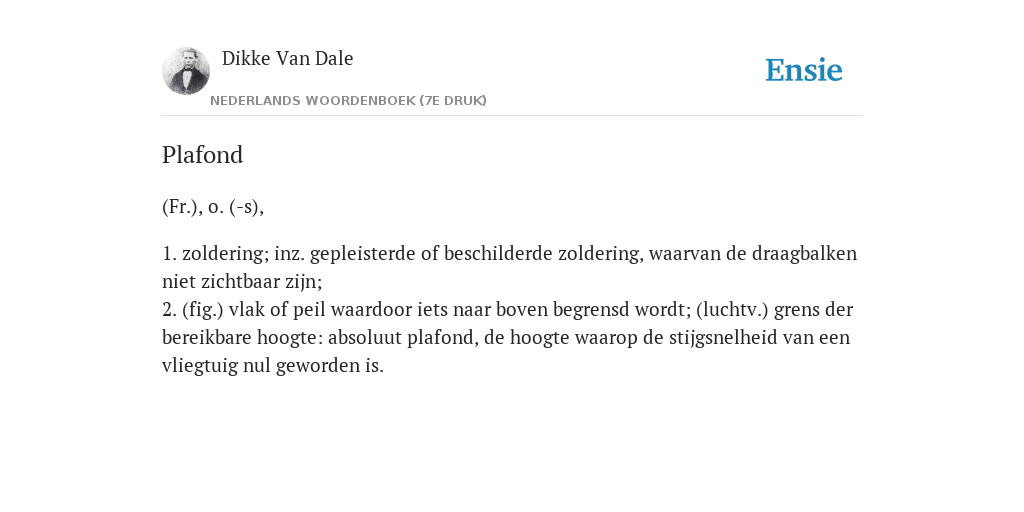 Dikke Van Dale
NEDERLANDS WOORDENBOEK (7E DRUK)

Ensie

Plafond

(Fr.), o. (-s),

1. zoldering; inz. gepleisterde of beschilderde zoldering, waarvan de draagbalken niet zichtbaar zijn;
2. (fig.) vlak of peil waardoor iets naar boven begrensd wordt; (luchtv.) grens der bereikbare hoogte: absoluut plafond, de hoogte waarop de stijgsnelheid van een vliegtuig nul geworden is.